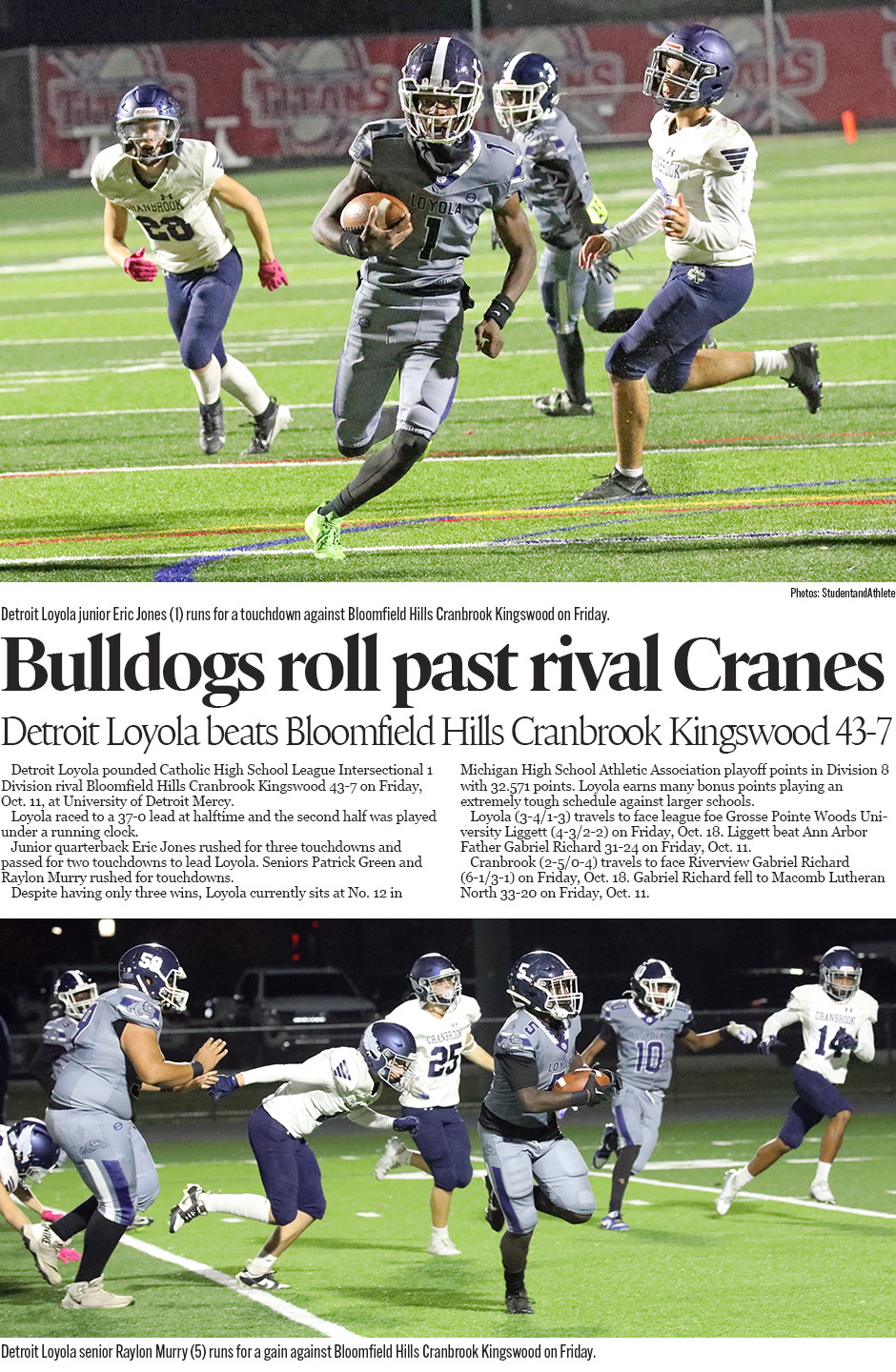 Photos: StudentandAthlete

Detroit Loyola junior Eric Jones (1) runs for a touchdown against Bloomfield Hills Cranbrook Kingswood on Friday.

Bulldogs roll past rival Cranes

Detroit Loyola beats Bloomfield Hills Cranbrook Kingswood 43-7

Detroit Loyola pounded Catholic High School League Intersectional 1 Division rival Bloomfield Hills Cranbrook Kingswood 43-7 on Friday, Oct. 11, at University of Detroit Mercy.

Loyola raced to a 37-0 lead at halftime and the second half was played under a running clock.

Junior quarterback Eric Jones rushed for three touchdowns and passed for two touchdowns to lead Loyola. Seniors Patrick Green and Raylon Murry rushed for touchdowns.

Despite having only three wins, Loyola currently sits at No. 12 in Michigan High School Athletic Association playoff points in Division 8 with 32.571 points. Loyola earns many bonus points playing an extremely tough schedule against larger schools.

Loyola (3-4/1-3) travels to face league foe Grosse Pointe Woods University Liggett (4-3/2-2) on Friday, Oct. 18. Liggett beat Ann Arbor Father Gabriel Richard 31-24 on Friday, Oct. 11.

Cranbrook (2-5/0-4) travels to face Riverview Gabriel Richard (6-1/3-1) on Friday, Oct. 18. Gabriel Richard fell to Macomb Lutheran North 33-20 on Friday, Oct. 11.

Detroit Loyola senior Raylon Murry (5) runs for a gain against Bloomfield Hills Cranbrook Kingswood on Friday.